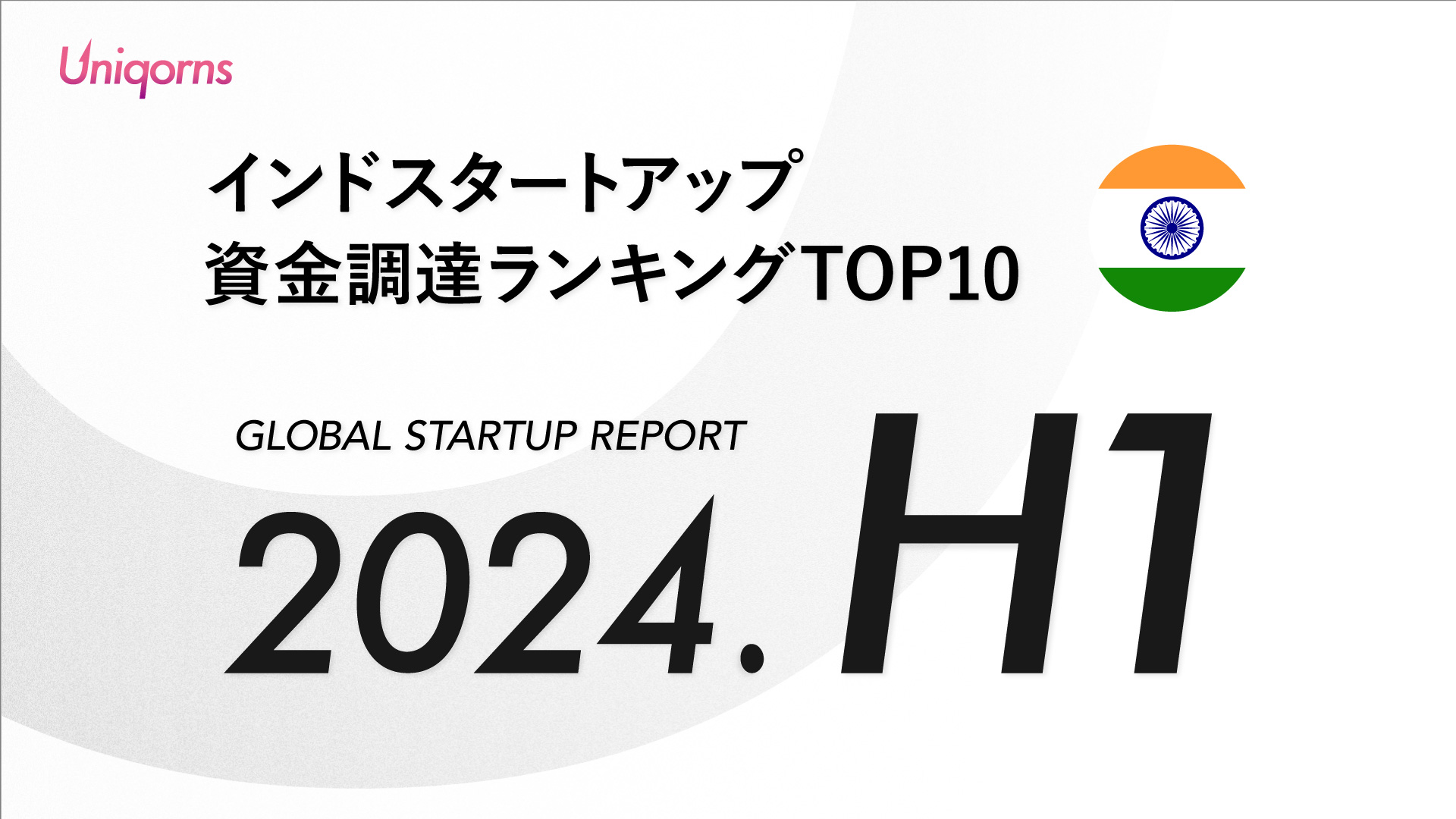 Uniqorns

インドスタートアップ
資金調達ランキングTOP10

GLOBAL STARTUP REPORT

2024.H1